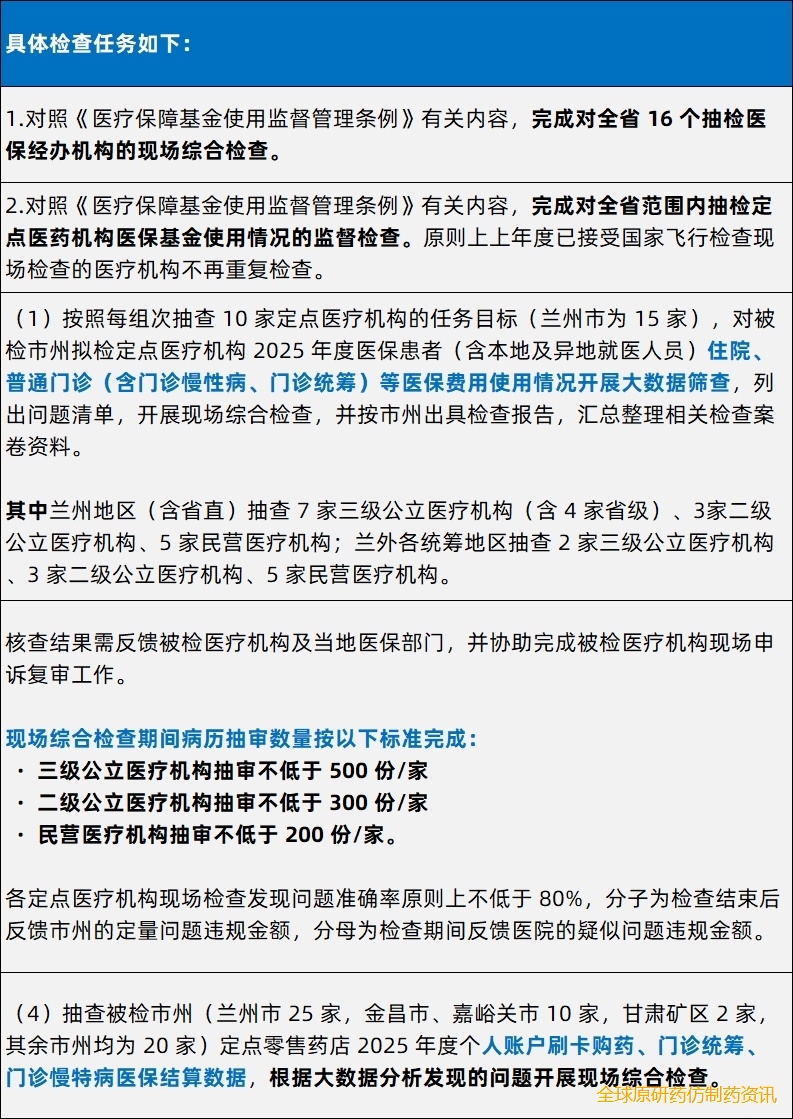 具体检查任务如下：

1.对照《医疗保障基金使用监督管理条例》有关内容，完成对全省 16 个抽检医保经办机构的现场综合检查。

2.对照《医疗保障基金使用监督管理条例》有关内容，完成对全省范围内抽检定点医药机构医保基金使用情况的监督检查。原则上上年度已接受国家飞行检查现场检查的医疗机构不再重复检查。

（1）按照每组次抽查 10 家定点医疗机构的任务目标（兰州市为 15 家），对被检市州拟检定点医疗机构 2025 年度医保患者（含本地及异地就医人员）住院、普通门诊（含门诊慢性病、门诊统筹）等医保费用使用情况开展大数据筛查，列出问题清单，开展现场综合检查，并按市州出具检查报告，汇总整理相关检查案卷资料。

其中兰州地区（含省直）抽查 7 家三级公立医疗机构（含 4 家省级）、3家二级公立医疗机构、5 家民营医疗机构；兰外各统筹地区抽查 2 家三级公立医疗机构、3 家二级公立医疗机构、5 家民营医疗机构。

核查结果需反馈被检医疗机构及当地医保部门，并协助完成被检医疗机构现场申诉复审工作。

现场综合检查期间病历抽审数量按以下标准完成：
· 三级公立医疗机构抽审不低于 500 份/家
· 二级公立医疗机构抽审不低于 300 份/家
· 民营医疗机构抽审不低于 200 份/家。

各定点医疗机构现场检查发现问题准确率原则上不低于 80%，分子为检查结束后反馈市州的定量问题违规金额，分母为检查期间反馈医院的疑似问题违规金额。

（4）抽查被检市州（兰州市 25 家，金昌市、嘉峪关市 10 家，甘肃矿区 2 家，其余市州均为 20 家）定点零售药店 2025 年度个人账户刷卡购药、门诊统筹、门诊慢特病医保结算数据，根据大数据分析发现的问题开展现场综合检查。

全球原研药仿制药资讯